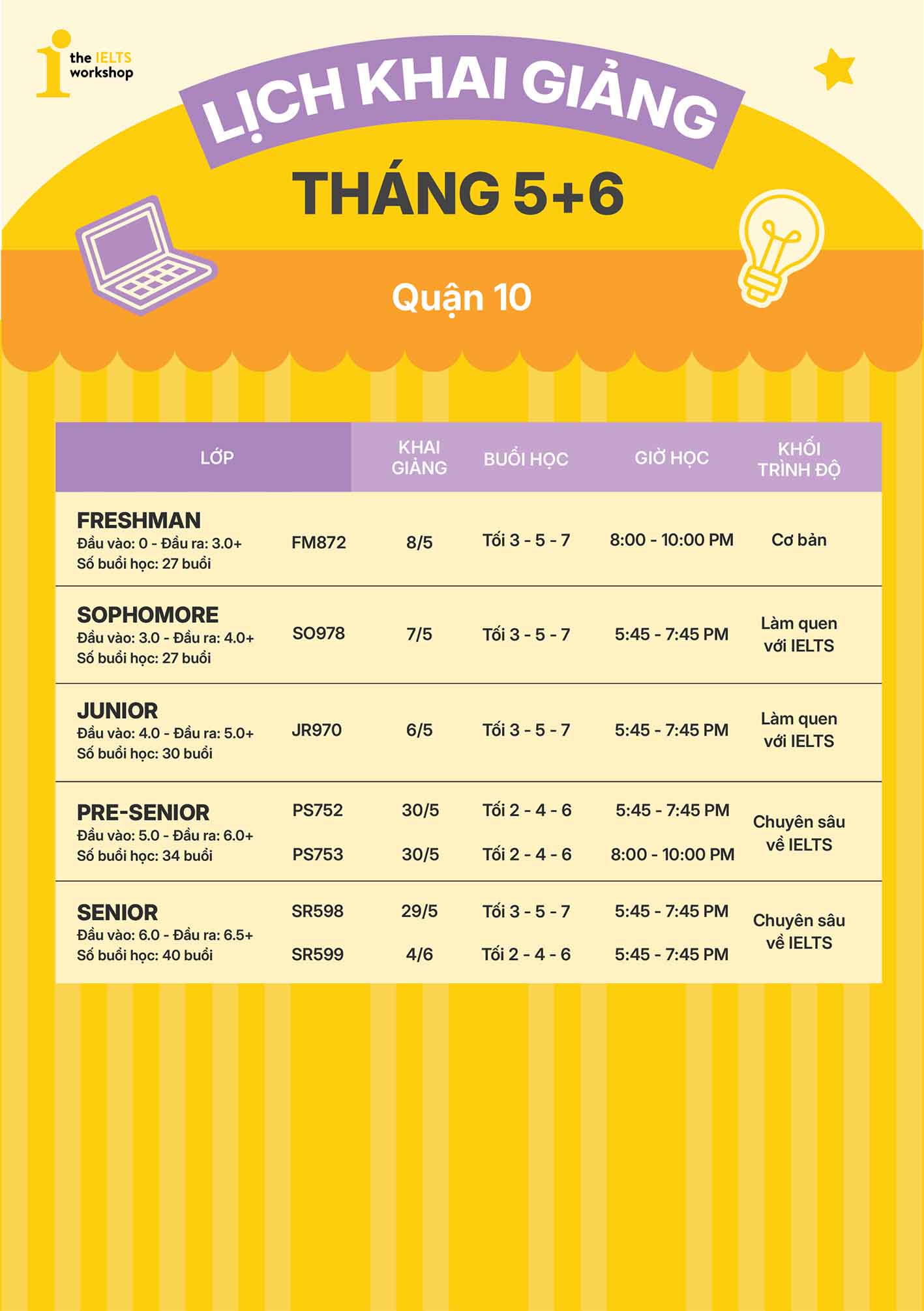 the IELTS workshop

LỊCH KHAI GIẢNG

THÁNG 5+6

Quận 10

| LỚP | | KHAI GIẢNG | BUỔI HỌC | GIỜ HỌC | KHỐI TRÌNH ĐỘ |
|---|---|---|---|---|---|
| FRESHMAN Đầu vào: 0 - Đầu ra: 3.0+ Số buổi học: 27 buổi | FM872 | 8/5 | Tối 3 - 5 - 7 | 8:00 - 10:00 PM | Cơ bản |
| SOPHOMORE Đầu vào: 3.0 - Đầu ra: 4.0+ Số buổi học: 27 buổi | SO978 | 7/5 | Tối 3 - 5 - 7 | 5:45 - 7:45 PM | Làm quen với IELTS |
| JUNIOR Đầu vào: 4.0 - Đầu ra: 5.0+ Số buổi học: 30 buổi | JR970 | 6/5 | Tối 3 - 5 - 7 | 5:45 - 7:45 PM | Làm quen với IELTS |
| PRE-SENIOR Đầu vào: 5.0 - Đầu ra: 6.0+ Số buổi học: 34 buổi | PS752 | 30/5 | Tối 2 - 4 - 6 | 5:45 - 7:45 PM | Chuyên sâu về IELTS |
| | PS753 | 30/5 | Tối 2 - 4 - 6 | 8:00 - 10:00 PM | |
| SENIOR Đầu vào: 6.0 - Đầu ra: 6.5+ Số buổi học: 40 buổi | SR598 | 29/5 | Tối 3 - 5 - 7 | 5:45 - 7:45 PM | Chuyên sâu về IELTS |
| | SR599 | 4/6 | Tối 2 - 4 - 6 | 5:45 - 7:45 PM | |